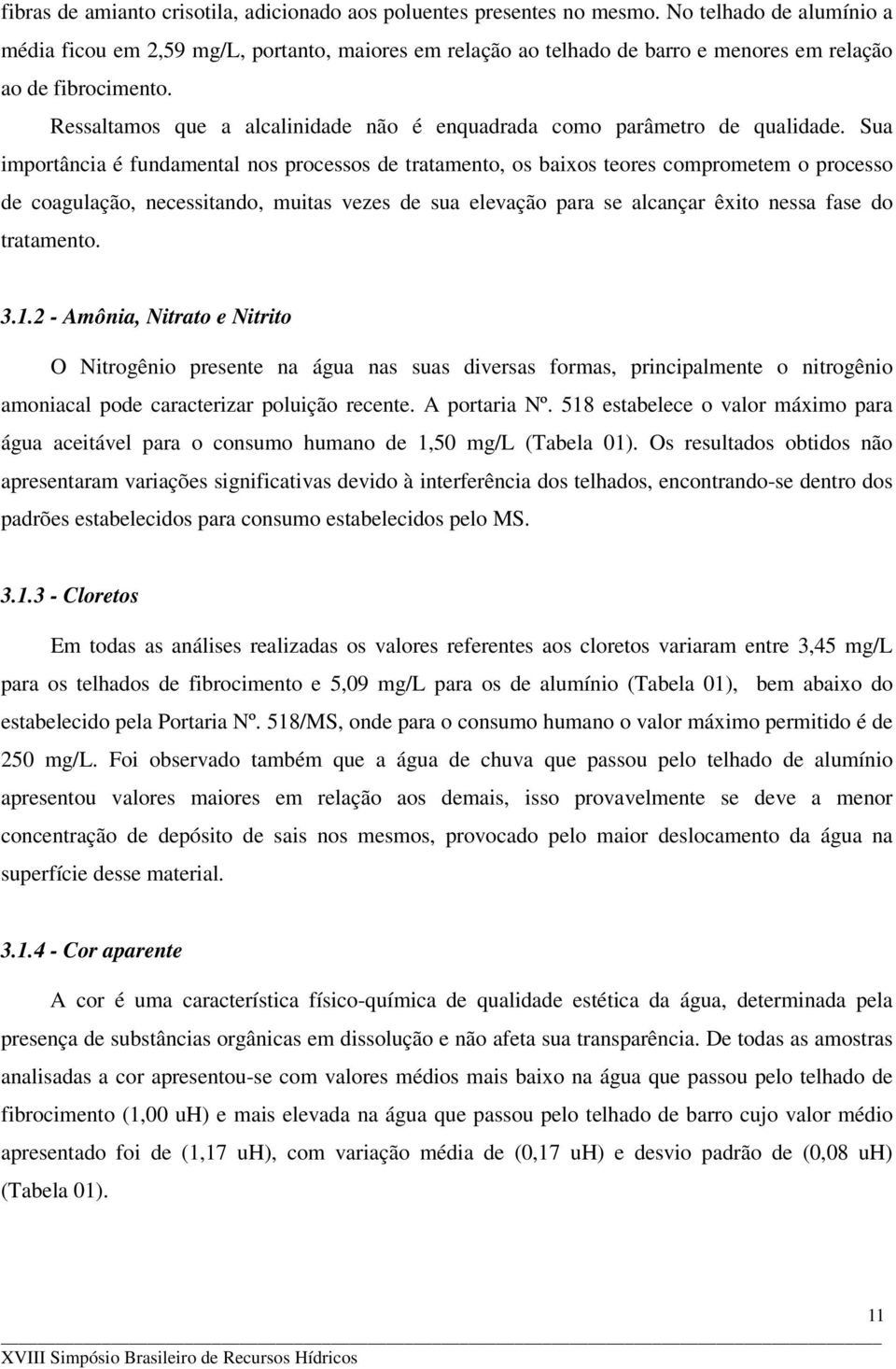 fibras de amianto crisotila, adicionado aos poluentes presentes no mesmo. No telhado de alumínio a média ficou em 2,59 mg/L, portanto, maiores em relação ao telhado de barro e menores em relação ao de fibrocimento.

Ressaltamos que a alcalinidade não é enquadrada como parâmetro de qualidade. Sua importância é fundamental nos processos de tratamento, os baixos teores comprometem o processo de coagulação, necessitando, muitas vezes de sua elevação para se alcançar êxito nessa fase do tratamento.

3.1.2 - Amônia, Nitrato e Nitrito

O Nitrogênio presente na água nas suas diversas formas, principalmente o nitrogênio amoniacal pode caracterizar poluição recente. A portaria Nº. 518 estabelece o valor máximo para água aceitável para o consumo humano de 1,50 mg/L (Tabela 01). Os resultados obtidos não apresentaram variações significativas devido à interferência dos telhados, encontrando-se dentro dos padrões estabelecidos para consumo estabelecidos pelo MS.

3.1.3 - Cloretos

Em todas as análises realizadas os valores referentes aos cloretos variaram entre 3,45 mg/L para os telhados de fibrocimento e 5,09 mg/L para os de alumínio (Tabela 01), bem abaixo do estabelecido pela Portaria Nº. 518/MS, onde para o consumo humano o valor máximo permitido é de 250 mg/L. Foi observado também que a água de chuva que passou pelo telhado de alumínio apresentou valores maiores em relação aos demais, isso provavelmente se deve a menor concentração de depósito de sais nos mesmos, provocado pelo maior deslocamento da água na superfície desse material.

3.1.4 - Cor aparente

A cor é uma característica físico-química de qualidade estética da água, determinada pela presença de substâncias orgânicas em dissolução e não afeta sua transparência. De todas as amostras analisadas a cor apresentou-se com valores médios mais baixo na água que passou pelo telhado de fibrocimento (1,00 uH) e mais elevada na água que passou pelo telhado de barro cujo valor médio apresentado foi de (1,17 uH), com variação média de (0,17 uH) e desvio padrão de (0,08 uH) (Tabela 01).

11

XVIII Simpósio Brasileiro de Recursos Hídricos